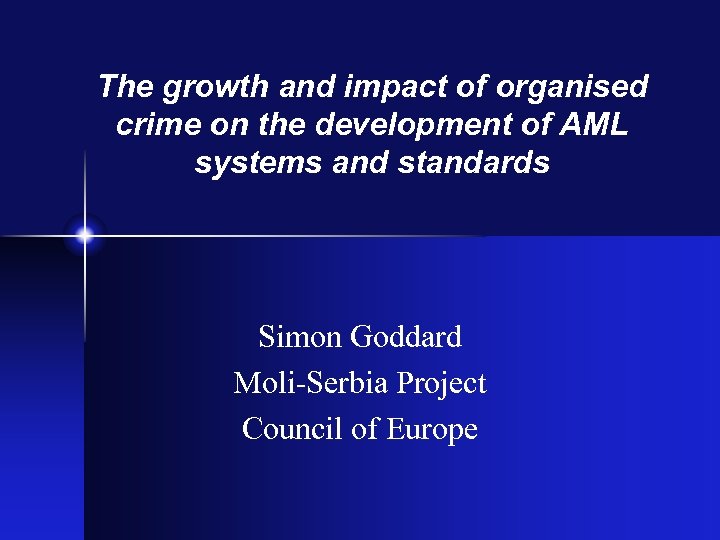 The growth and impact of organised crime on the development of AML systems and standards

Simon Goddard
Moli-Serbia Project
Council of Europe